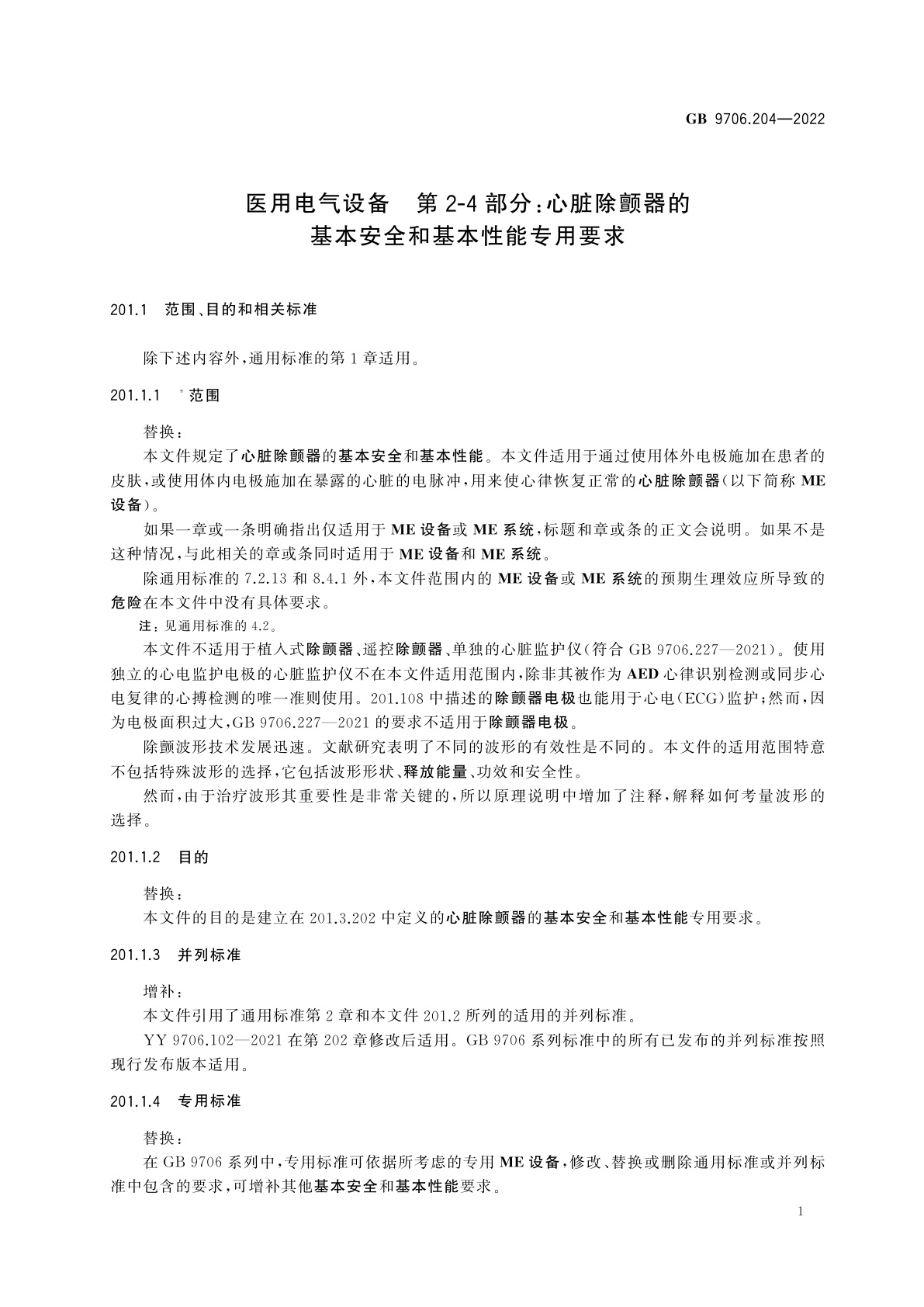 GB 9706.204—2022

医用电气设备　第 2-4 部分：心脏除颤器的基本安全和基本性能专用要求

201.1　范围、目的和相关标准

除下述内容外，通用标准的第 1 章适用。

201.1.1　* 范围

替换：

本文件规定了心脏除颤器的基本安全和基本性能。本文件适用于通过使用体外电极施加在患者的皮肤，或使用体内电极施加在暴露的心脏的电脉冲，用来使心律恢复正常的心脏除颤器（以下简称 ME 设备）。

如果一章或一条明确指出仅适用于 ME 设备或 ME 系统，标题和章或条的正文会说明。如果不是这种情况，与此相关的章或条同时适用于 ME 设备和 ME 系统。

除通用标准的 7.2.13 和 8.4.1 外，本文件范围内的 ME 设备或 ME 系统的预期生理效应所导致的危险在本文件中没有具体要求。

注：见通用标准的 4.2。

本文件不适用于植入式除颤器、遥控除颤器、单独的心脏监护仪（符合 GB 9706.227—2021）。使用独立的心电监护电极的心脏监护仪不在本文件适用范围内，除非其被作为 AED 心律识别检测或同步心电复律的心搏检测的唯一准则使用。201.108 中描述的除颤器电极也能用于心电（ECG）监护；然而，因为电极面积过大，GB 9706.227—2021 的要求不适用于除颤器电极。

除颤波形技术发展迅速。文献研究表明了不同的波形的有效性是不同的。本文件的适用范围特意不包括特殊波形的选择，它包括波形形状、释放能量、功效和安全性。

然而，由于治疗波形其重要性是非常关键的，所以原理说明中增加了注释，解释如何考量波形的选择。

201.1.2　目的

替换：

本文件的目的是建立在 201.3.202 中定义的心脏除颤器的基本安全和基本性能专用要求。

201.1.3　并列标准

增补：

本文件引用了通用标准第 2 章和本文件 201.2 所列的适用的并列标准。

YY 9706.102—2021 在第 202 章修改后适用。GB 9706 系列标准中的所有已发布的并列标准按照现行发布版本适用。

201.1.4　专用标准

替换：

在 GB 9706 系列中，专用标准可依据所考虑的专用 ME 设备，修改、替换或删除通用标准或并列标准中包含的要求，可增补其他基本安全和基本性能要求。

1